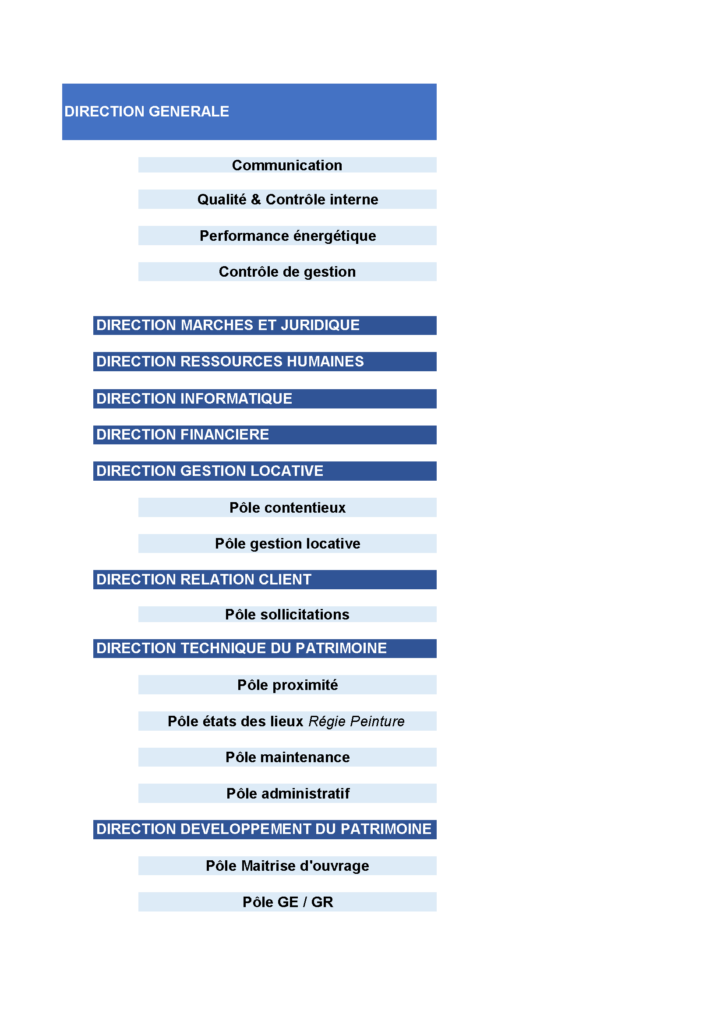 DIRECTION GENERALE

Communication

Qualité & Contrôle interne

Performance énergétique

Contrôle de gestion

DIRECTION MARCHES ET JURIDIQUE

DIRECTION RESSOURCES HUMAINES

DIRECTION INFORMATIQUE

DIRECTION FINANCIERE

DIRECTION GESTION LOCATIVE

Pôle contentieux

Pôle gestion locative

DIRECTION RELATION CLIENT

Pôle sollicitations

DIRECTION TECHNIQUE DU PATRIMOINE

Pôle proximité

Pôle états des lieux Régie Peinture

Pôle maintenance

Pôle administratif

DIRECTION DEVELOPPEMENT DU PATRIMOINE

Pôle Maitrise d'ouvrage

Pôle GE / GR